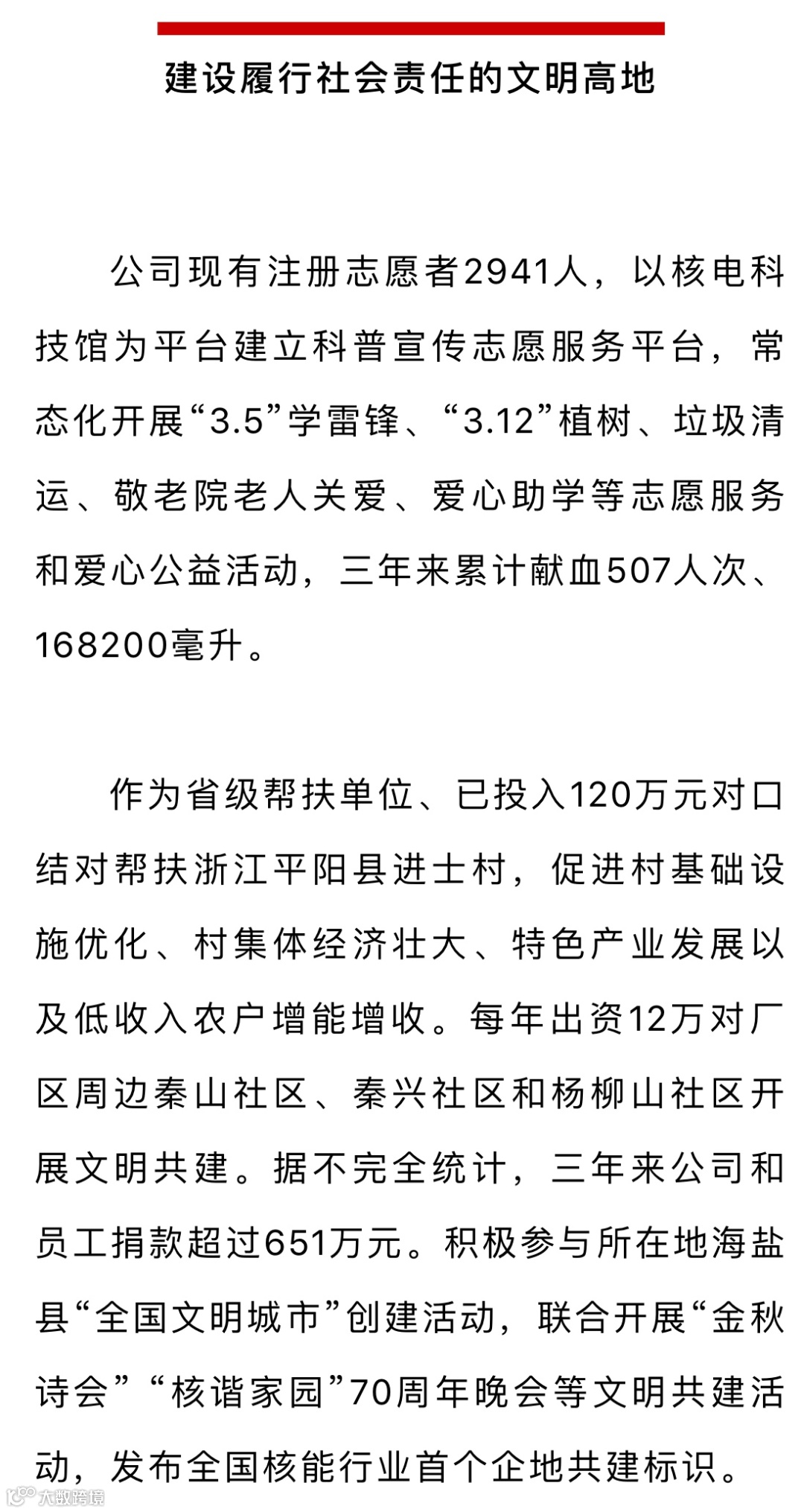 建设履行社会责任的文明高地

公司现有注册志愿者2941人，以核电科技馆为平台建立科普宣传志愿服务平台，常态化开展“3.5”学雷锋、“3.12”植树、垃圾清运、敬老院老人关爱、爱心助学等志愿服务和爱心公益活动，三年来累计献血507人次、168200毫升。

作为省级帮扶单位、已投入120万元对口结对帮扶浙江平阳县进士村，促进村基础设施优化、村集体经济壮大、特色产业发展以及低收入农户增能增收。每年出资12万对厂区周边秦山社区、秦兴社区和杨柳山社区开展文明共建。据不完全统计，三年来公司和员工捐款超过651万元。积极参与所在地海盐县“全国文明城市”创建活动，联合开展“金秋诗会”“核谐家园”70周年晚会等文明共建活动，发布全国核能行业首个企地共建标识。

大数跨境